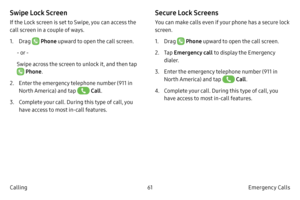 Swipe Lock Screen

If the Lock screen is set to Swipe, you can access the call screen in a couple of ways.

1. Drag Phone upward to open the call screen.

- or -

Swipe across the screen to unlock it, and then tap Phone.

2. Enter the emergency telephone number (911 in North America) and tap Call.

3. Complete your call. During this type of call, you have access to most in-call features.

Secure Lock Screens

You can make calls even if your phone has a secure lock screen.

1. Drag Phone upward to open the call screen.

2. Tap Emergency call to display the Emergency dialer.

3. Enter the emergency telephone number (911 in North America) and tap Call.

4. Complete your call. During this type of call, you have access to most in-call features.

Calling 61 Emergency Calls